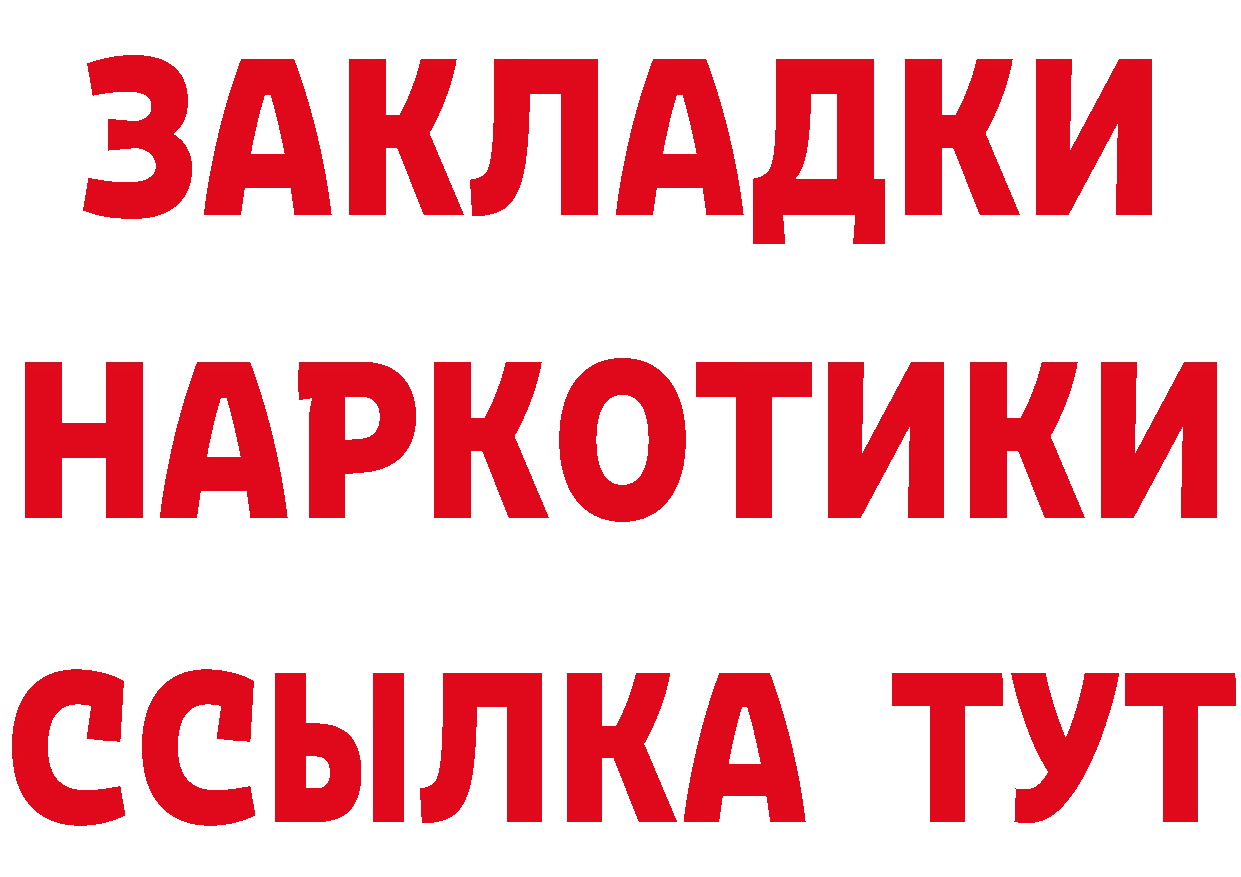 ЗАКЛАДКИ НАРКОТИКИ ССЫЛКА ТУТ